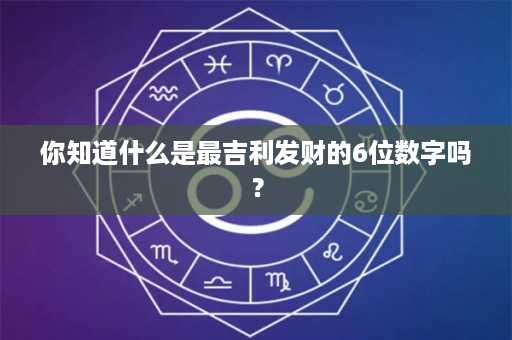 你知道什么是最吉利发财的6位数字吗？